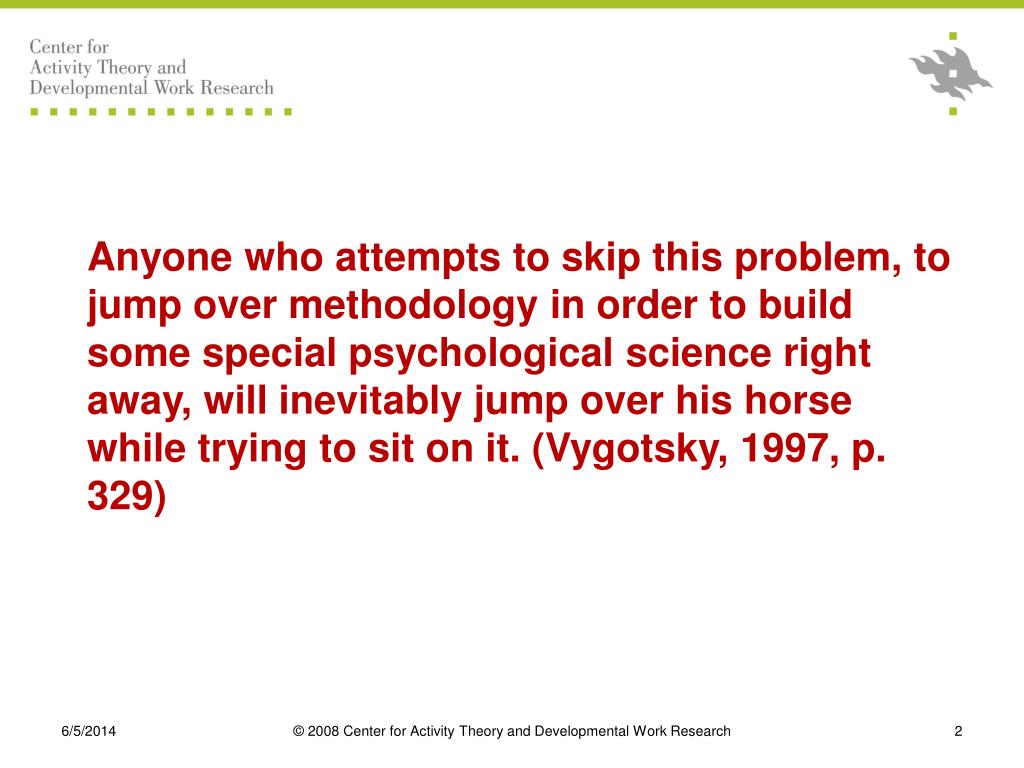 Center for
Activity Theory and
Developmental Work Research

Anyone who attempts to skip this problem, to jump over methodology in order to build some special psychological science right away, will inevitably jump over his horse while trying to sit on it. (Vygotsky, 1997, p. 329)

6/5/2014

© 2008 Center for Activity Theory and Developmental Work Research

2